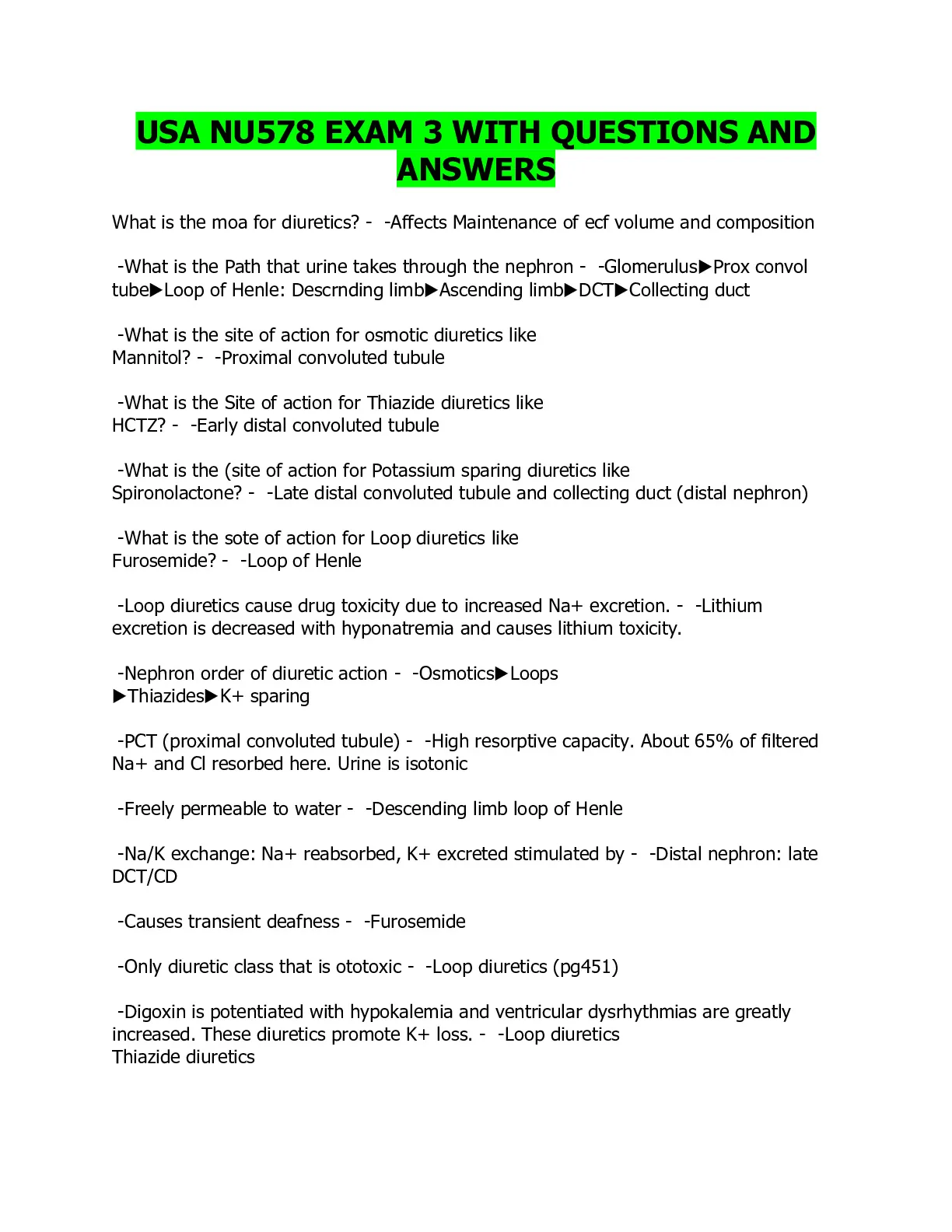 USA NU578 EXAM 3 WITH QUESTIONS AND ANSWERS

What is the moa for diuretics? - -Affects Maintenance of ecf volume and composition

-What is the Path that urine takes through the nephron - -Glomerulus▶Prox convol tube▶Loop of Henle: Descrnding limb▶Ascending limb▶DCT▶Collecting duct

-What is the site of action for osmotic diuretics like Mannitol? - -Proximal convoluted tubule

-What is the Site of action for Thiazide diuretics like HCTZ? - -Early distal convoluted tubule

-What is the (site of action for Potassium sparing diuretics like Spironolactone? - -Late distal convoluted tubule and collecting duct (distal nephron)

-What is the sote of action for Loop diuretics like Furosemide? - -Loop of Henle

-Loop diuretics cause drug toxicity due to increased Na+ excretion. - -Lithium excretion is decreased with hyponatremia and causes lithium toxicity.

-Nephron order of diuretic action - -Osmotics▶Loops ▶Thiazides▶K+ sparing

-PCT (proximal convoluted tubule) - -High resorptive capacity. About 65% of filtered Na+ and Cl resorbed here. Urine is isotonic

-Freely permeable to water - -Descending limb loop of Henle

-Na/K exchange: Na+ reabsorbed, K+ excreted stimulated by - -Distal nephron: late DCT/CD

-Causes transient deafness - -Furosemide

-Only diuretic class that is ototoxic - -Loop diuretics (pg451)

-Digoxin is potentiated with hypokalemia and ventricular dysrhythmias are greatly increased. These diuretics promote K+ loss. - -Loop diuretics
Thiazide diuretics